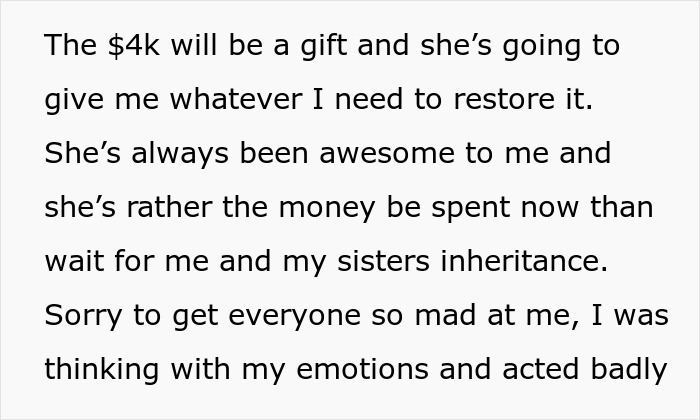 The \$4k will be a gift and she’s going to give me whatever I need to restore it. She’s always been awesome to me and she’s rather the money be spent now than wait for me and my sisters inheritance. Sorry to get everyone so mad at me, I was thinking with my emotions and acted badly